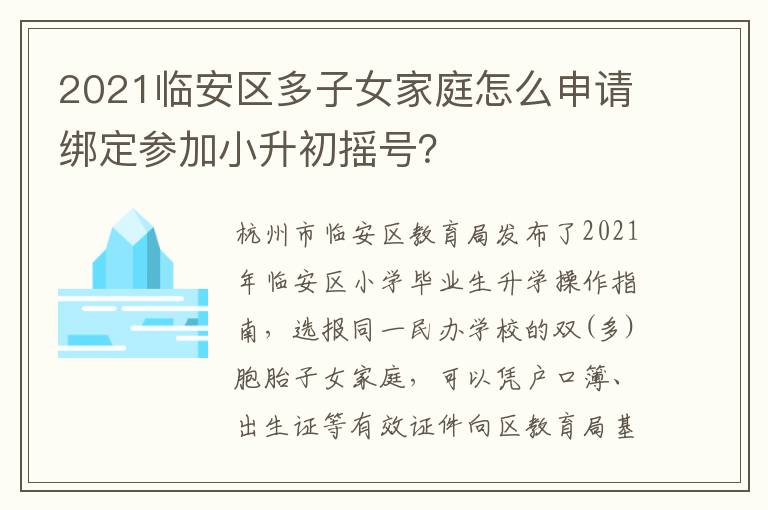 2021临安区多子女家庭怎么申请绑定参加小升初摇号?

杭州市临安区教育局发布了2021年临安区小学毕业生升学操作指南，选报同一民办学校的双(多)胞胎子女家庭，可以凭户口簿、出生证等有效证件向区教育局基